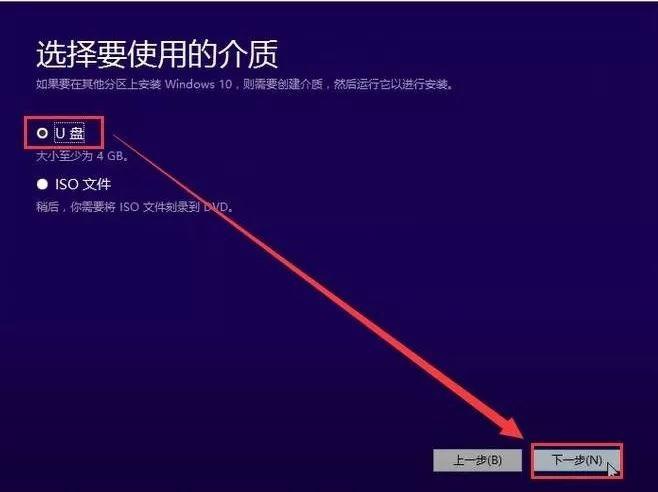 选择要使用的介质

如果要在其他分区上安装 Windows 10，则需要创建介质，然后运行它以进行安装。

U 盘

大小至少为 4 GB。

ISO 文件

稍后，你需要将 ISO 文件刻录到 DVD。

上一步(B)

下一步(N)